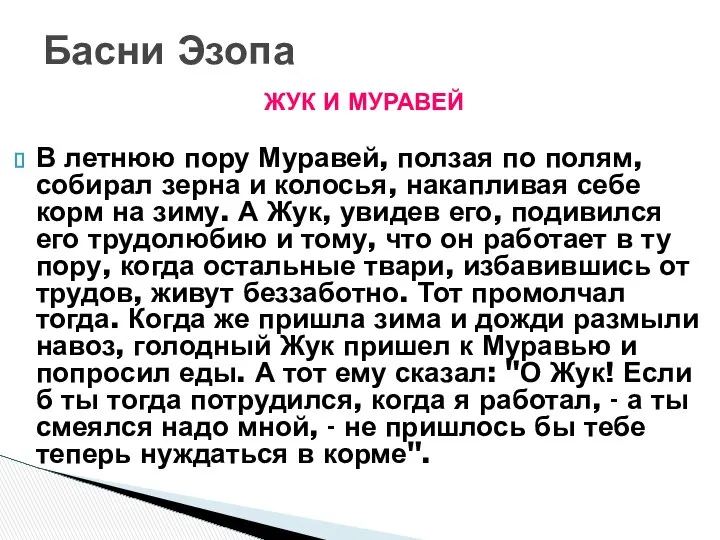 Басни Эзопа

ЖУК И МУРАВЕЙ

В летнюю пору Муравей, ползая по полям, собирал зерна и колосья, накапливая себе корм на зиму. А Жук, увидев его, подивился его трудолюбию и тому, что он работает в ту пору, когда остальные твари, избавившись от трудов, живут беззаботно. Тот промолчал тогда. Когда же пришла зима и дожди размыли навоз, голодный Жук пришел к Муравью и попросил еды. А тот ему сказал: "О Жук! Если б ты тогда потрудился, когда я работал, - а ты смеялся надо мной, - не пришлось бы тебе теперь нуждаться в корме".